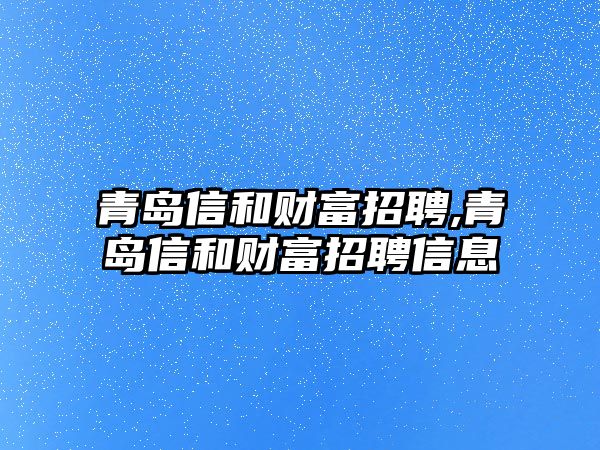 青岛信和财富招聘,青岛信和财富招聘信息